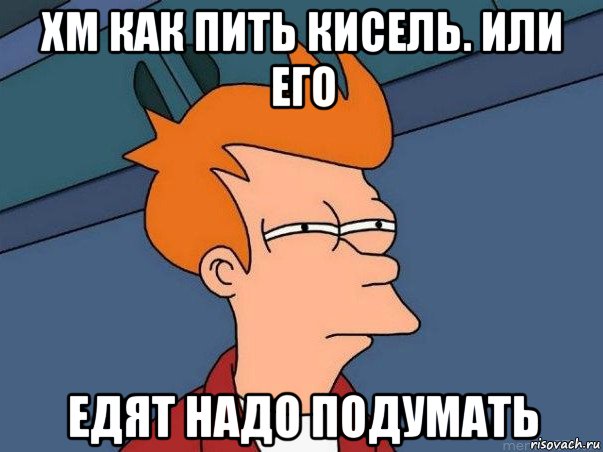 ХМ КАК ПИТЬ КИСЕЛЬ. ИЛИ ЕГО

ЕДЯТ НАДО ПОДУМАТЬ

risovach.ru